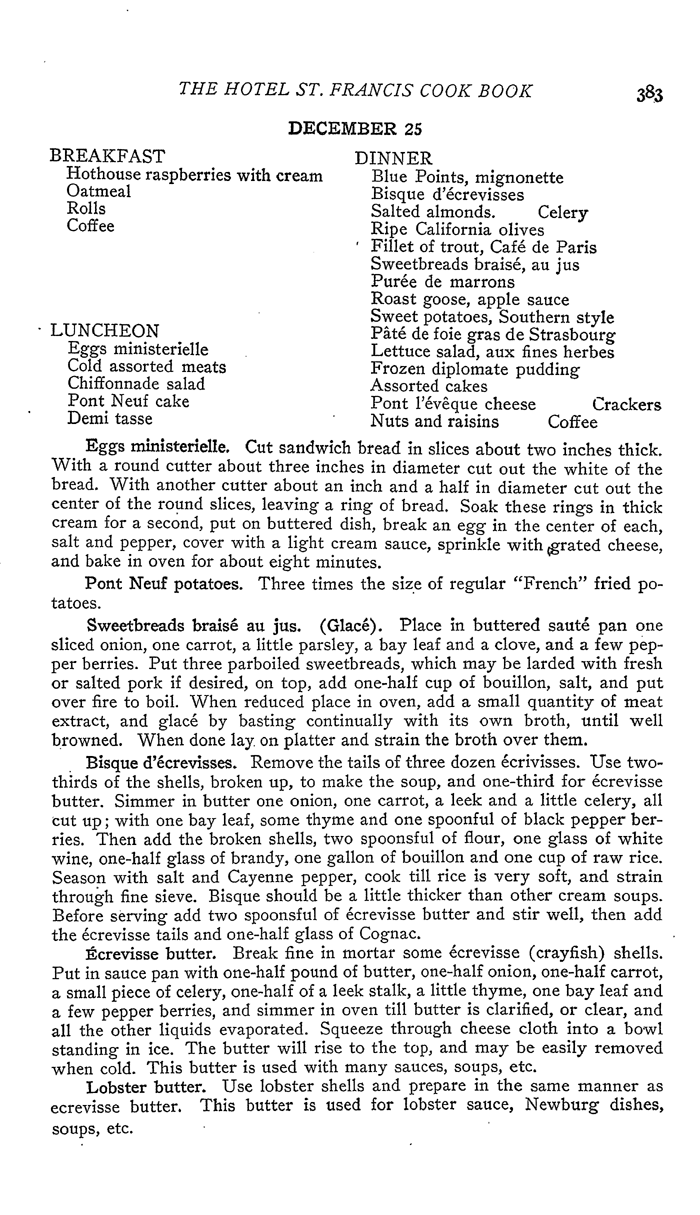 THE HOTEL ST. FRANCIS COOK BOOK 383

DECEMBER 25

BREAKFAST
Hothouse raspberries with cream
Oatmeal
Rolls
Coffee

LUNCHEON
Eggs ministerielle
Cold assorted meats
Chiffonnade salad
Pont Neuf cake
Demi tasse

DINNER
Blue Points, mignonette
Bisque d'écrevisses
Salted almonds. Celery
Ripe California olives
Fillet of trout, Café de Paris
Sweetbreads braisé, au jus
Purée de marrons
Roast goose, apple sauce
Sweet potatoes, Southern style
Pâté de foie gras de Strasbourg
Lettuce salad, aux fines herbes
Frozen diplomate pudding
Assorted cakes
Pont l'évêque cheese Crackers
Nuts and raisins Coffee

Eggs ministerielle. Cut sandwich bread in slices about two inches thick. With a round cutter about three inches in diameter cut out the white of the bread. With another cutter about an inch and a half in diameter cut out the center of the round slices, leaving a ring of bread. Soak these rings in thick cream for a second, put on buttered dish, break an egg in the center of each, salt and pepper, cover with a light cream sauce, sprinkle with grated cheese, and bake in oven for about eight minutes.

Pont Neuf potatoes. Three times the size of regular "French" fried potatoes.

Sweetbreads braisé au jus. (Glacé). Place in buttered sauté pan one sliced onion, one carrot, a little parsley, a bay leaf and a clove, and a few pepper berries. Put three parboiled sweetbreads, which may be larded with fresh or salted pork if desired, on top, add one-half cup of bouillon, salt, and put over fire to boil. When reduced place in oven, add a small quantity of meat extract, and glacé by basting continually with its own broth, until well browned. When done lay on platter and strain the broth over them.

Bisque d'écrevisses. Remove the tails of three dozen écrivisses. Use two-thirds of the shells, broken up, to make the soup, and one-third for écrevisse butter. Simmer in butter one onion, one carrot, a leek and a little celery, all cut up; with one bay leaf, some thyme and one spoonful of black pepper berries. Then add the broken shells, two spoonsful of flour, one glass of white wine, one-half glass of brandy, one gallon of bouillon and one cup of raw rice. Season with salt and Cayenne pepper, cook till rice is very soft, and strain through fine sieve. Bisque should be a little thicker than other cream soups. Before serving add two spoonsful of écrevisse butter and stir well, then add the écrevisse tails and one-half glass of Cognac.

Écrevisse butter. Break fine in mortar some écrevisse (crayfish) shells. Put in sauce pan with one-half pound of butter, one-half onion, one-half carrot, a small piece of celery, one-half of a leek stalk, a little thyme, one bay leaf and a few pepper berries, and simmer in oven till butter is clarified, or clear, and all the other liquids evaporated. Squeeze through cheese cloth into a bowl standing in ice. The butter will rise to the top, and may be easily removed when cold. This butter is used with many sauces, soups, etc.

Lobster butter. Use lobster shells and prepare in the same manner as ecrevisse butter. This butter is used for lobster sauce, Newburg dishes, soups, etc.